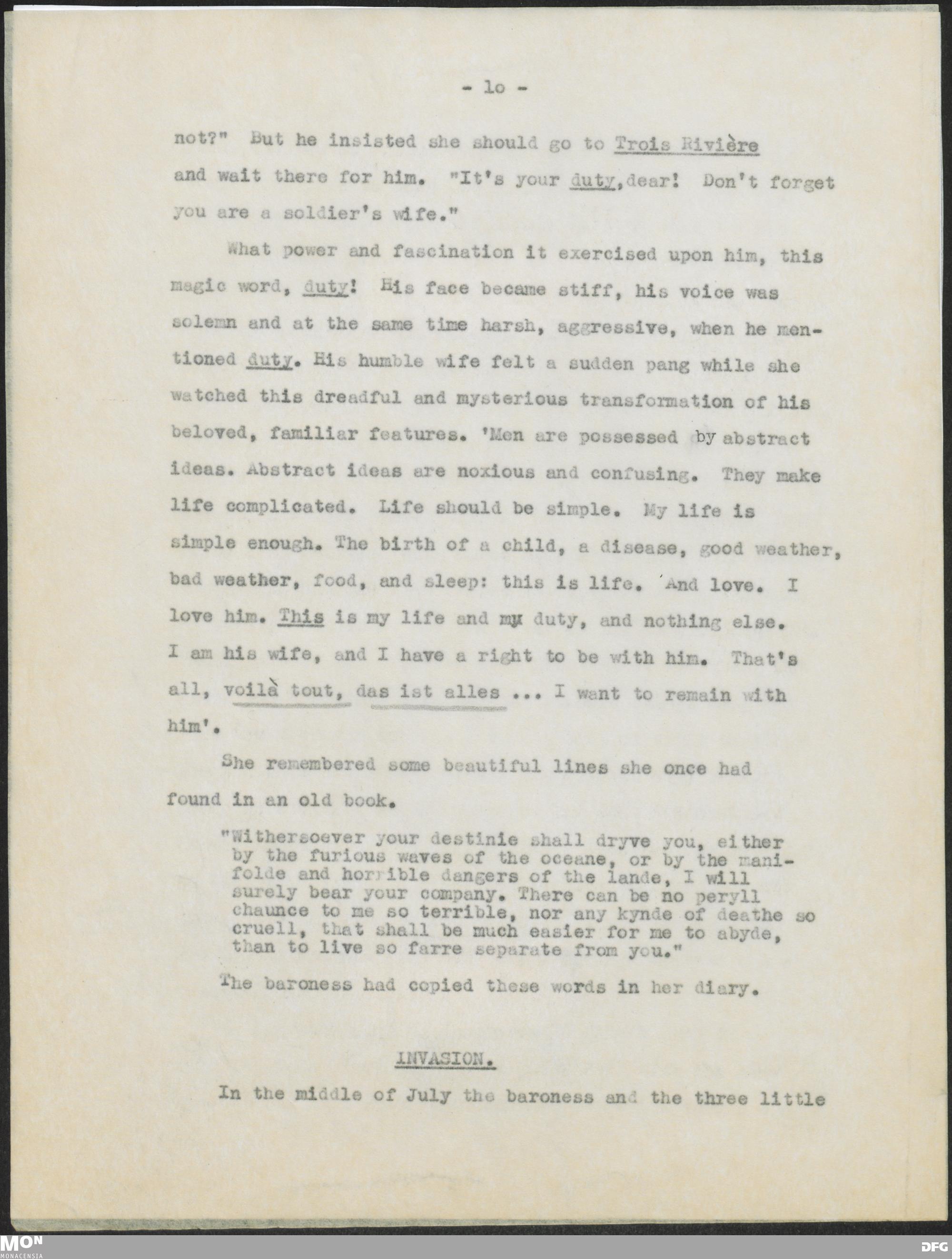 - lo -

not?" But he insisted she should go to Trois Rivière and wait there for him. "It's your duty,dear! Don't forget you are a soldier's wife."

What power and fascination it exercised upon him, this magic word, duty! His face became stiff, his voice was solemn and at the same time harsh, aggressive, when he mentioned duty. His humble wife felt a sudden pang while she watched this dreadful and mysterious transformation of his beloved, familiar features. 'Men are possessed by abstract ideas. Abstract ideas are noxious and confusing. They make life complicated. Life should be simple. My life is simple enough. The birth of a child, a disease, good weather, bad weather, food, and sleep: this is life. And love. I love him. This is my life and my duty, and nothing else. I am his wife, and I have a right to be with him. That's all, voilà tout, das ist alles ... I want to remain with him'.

She remembered some beautiful lines she once had found in an old book.

"Withersoever your destinie shall dryve you, either by the furious waves of the oceane, or by the manifolde and horrible dangers of the lande, I will surely bear your company. There can be no peryll chaunce to me so terrible, nor any kynde of deathe so cruell, that shall be much easier for me to abyde, than to live so farre separate from you."

The baroness had copied these words in her diary.

INVASION.

In the middle of July the baroness and the three little

MON MONACENSIA

DFG